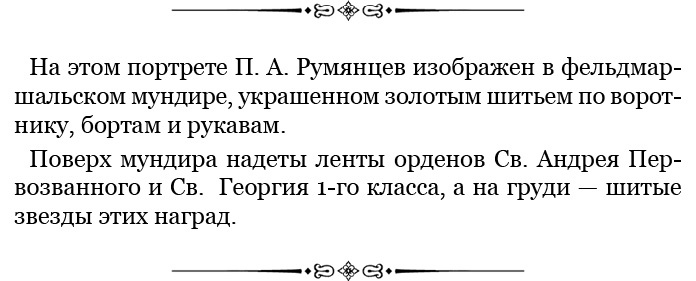 На этом портрете П. А. Румянцев изображен в фельдмаршальском мундире, украшенном золотым шитьем по воротнику, бортам и рукавам.

Поверх мундира надеты ленты орденов Св. Андрея Первозванного и Св. Георгия 1-го класса, а на груди — шитые звезды этих наград.